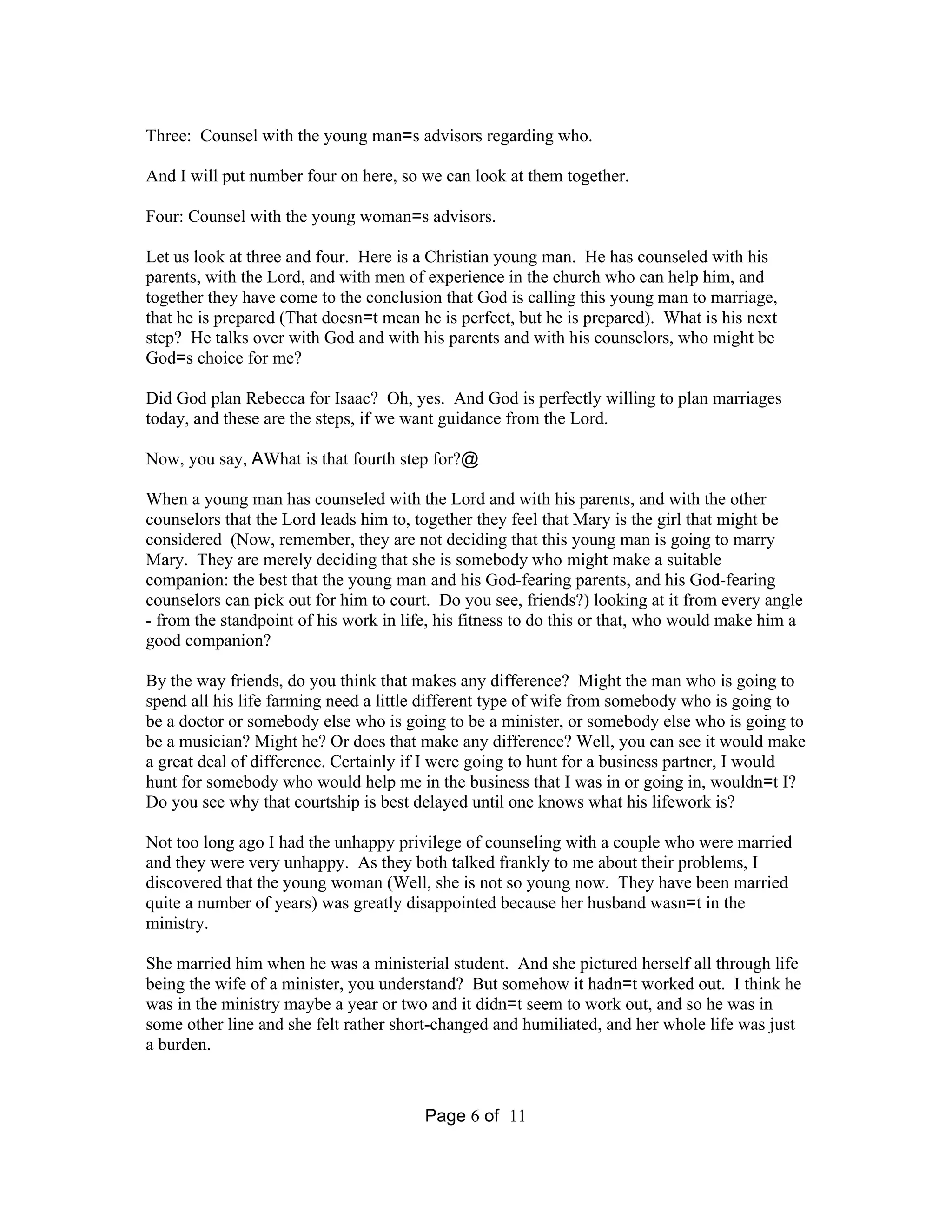 Three: Counsel with the young man=s advisors regarding who.

And I will put number four on here, so we can look at them together.

Four: Counsel with the young woman=s advisors.

Let us look at three and four. Here is a Christian young man. He has counseled with his parents, with the Lord, and with men of experience in the church who can help him, and together they have come to the conclusion that God is calling this young man to marriage, that he is prepared (That doesn=t mean he is perfect, but he is prepared). What is his next step? He talks over with God and with his parents and with his counselors, who might be God=s choice for me?

Did God plan Rebecca for Isaac? Oh, yes. And God is perfectly willing to plan marriages today, and these are the steps, if we want guidance from the Lord.

Now, you say, AWhat is that fourth step for?@

When a young man has counseled with the Lord and with his parents, and with the other counselors that the Lord leads him to, together they feel that Mary is the girl that might be considered (Now, remember, they are not deciding that this young man is going to marry Mary. They are merely deciding that she is somebody who might make a suitable companion: the best that the young man and his God-fearing parents, and his God-fearing counselors can pick out for him to court. Do you see, friends?) looking at it from every angle - from the standpoint of his work in life, his fitness to do this or that, who would make him a good companion?

By the way friends, do you think that makes any difference? Might the man who is going to spend all his life farming need a little different type of wife from somebody who is going to be a doctor or somebody else who is going to be a minister, or somebody else who is going to be a musician? Might he? Or does that make any difference? Well, you can see it would make a great deal of difference. Certainly if I were going to hunt for a business partner, I would hunt for somebody who would help me in the business that I was in or going in, wouldn=t I? Do you see why that courtship is best delayed until one knows what his lifework is?

Not too long ago I had the unhappy privilege of counseling with a couple who were married and they were very unhappy. As they both talked frankly to me about their problems, I discovered that the young woman (Well, she is not so young now. They have been married quite a number of years) was greatly disappointed because her husband wasn=t in the ministry.

She married him when he was a ministerial student. And she pictured herself all through life being the wife of a minister, you understand? But somehow it hadn=t worked out. I think he was in the ministry maybe a year or two and it didn=t seem to work out, and so he was in some other line and she felt rather short-changed and humiliated, and her whole life was just a burden.

Page 6 of 11